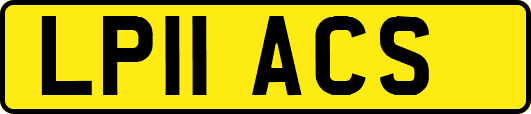 LP11 ACS